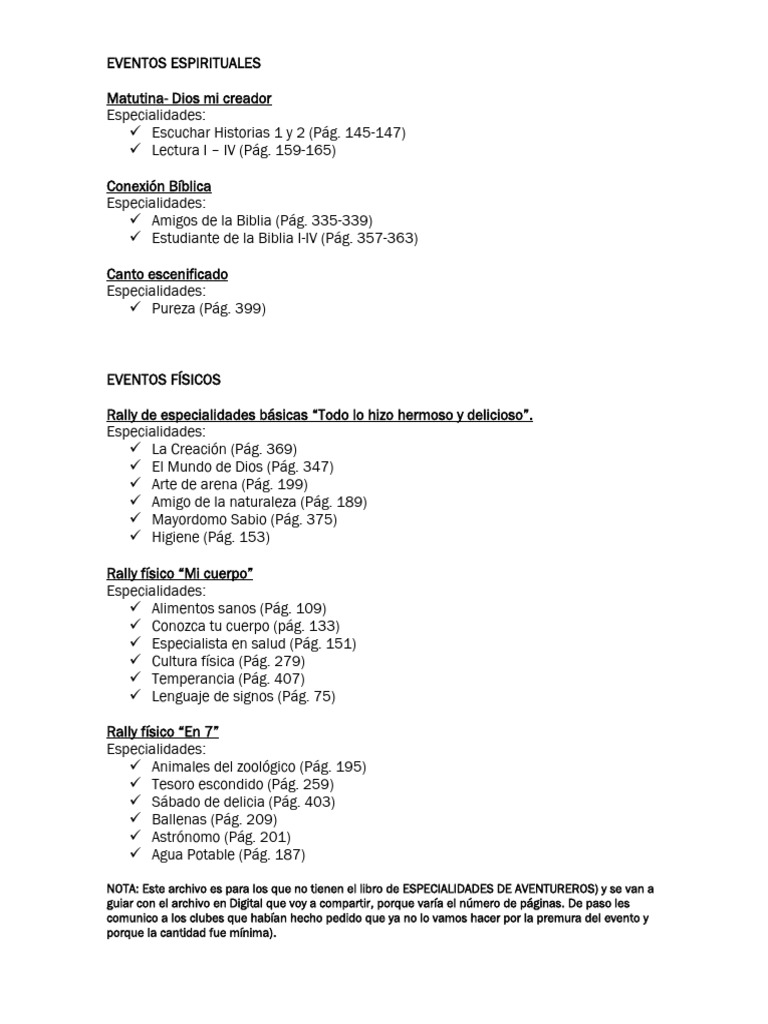 EVENTOS ESPIRITUALES

Matutina- Dios mi creador
Especialidades:
✓ Escuchar Historias 1 y 2 (Pág. 145-147)
✓ Lectura I – IV (Pág. 159-165)

Conexión Bíblica
Especialidades:
✓ Amigos de la Biblia (Pág. 335-339)
✓ Estudiante de la Biblia I-IV (Pág. 357-363)

Canto escenificado
Especialidades:
✓ Pureza (Pág. 399)

EVENTOS FÍSICOS

Rally de especialidades básicas “Todo lo hizo hermoso y delicioso”.
Especialidades:
✓ La Creación (Pág. 369)
✓ El Mundo de Dios (Pág. 347)
✓ Arte de arena (Pág. 199)
✓ Amigo de la naturaleza (Pág. 189)
✓ Mayordomo Sabio (Pág. 375)
✓ Higiene (Pág. 153)

Rally físico “Mi cuerpo”
Especialidades:
✓ Alimentos sanos (Pág. 109)
✓ Conozca tu cuerpo (pág. 133)
✓ Especialista en salud (Pág. 151)
✓ Cultura física (Pág. 279)
✓ Temperancia (Pág. 407)
✓ Lenguaje de signos (Pág. 75)

Rally físico “En 7”
Especialidades:
✓ Animales del zoológico (Pág. 195)
✓ Tesoro escondido (Pág. 259)
✓ Sábado de delicia (Pág. 403)
✓ Ballenas (Pág. 209)
✓ Astrónomo (Pág. 201)
✓ Agua Potable (Pág. 187)

NOTA: Este archivo es para los que no tienen el libro de ESPECIALIDADES DE AVENTUREROS) y se van a guiar con el archivo en Digital que voy a compartir, porque varía el número de páginas. De paso les comunico a los clubes que habían hecho pedido que ya no lo vamos hacer por la premura del evento y porque la cantidad fue mínima).